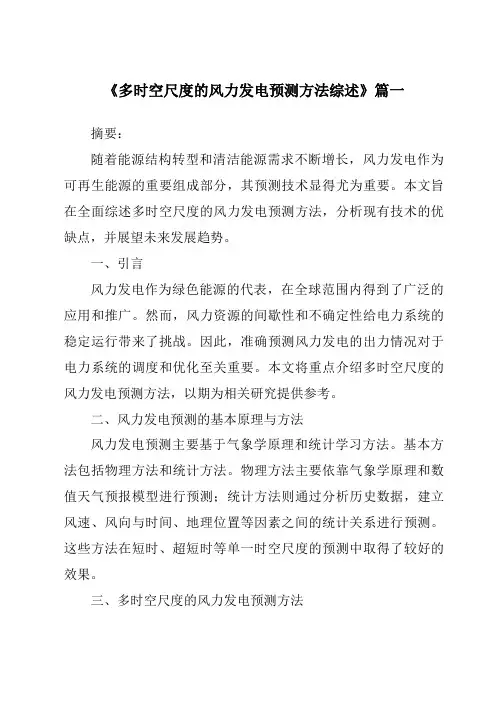 《多时空尺度的风力发电预测方法综述》篇一

摘要：

随着能源结构转型和清洁能源需求不断增长，风力发电作为可再生能源的重要组成部分，其预测技术显得尤为重要。本文旨在全面综述多时空尺度的风力发电预测方法，分析现有技术的优缺点，并展望未来发展趋势。

一、引言

风力发电作为绿色能源的代表，在全球范围内得到了广泛的应用和推广。然而，风力资源的间歇性和不确定性给电力系统的稳定运行带来了挑战。因此，准确预测风力发电的出力情况对于电力系统的调度和优化至关重要。本文将重点介绍多时空尺度的风力发电预测方法，以期为相关研究提供参考。

二、风力发电预测的基本原理与方法

风力发电预测主要基于气象学原理和统计学习方法。基本方法包括物理方法和统计方法。物理方法主要依靠气象学原理和数值天气预报模型进行预测；统计方法则通过分析历史数据，建立风速、风向与时间、地理位置等因素之间的统计关系进行预测。这些方法在短时、超短时等单一时空尺度的预测中取得了较好的效果。

三、多时空尺度的风力发电预测方法